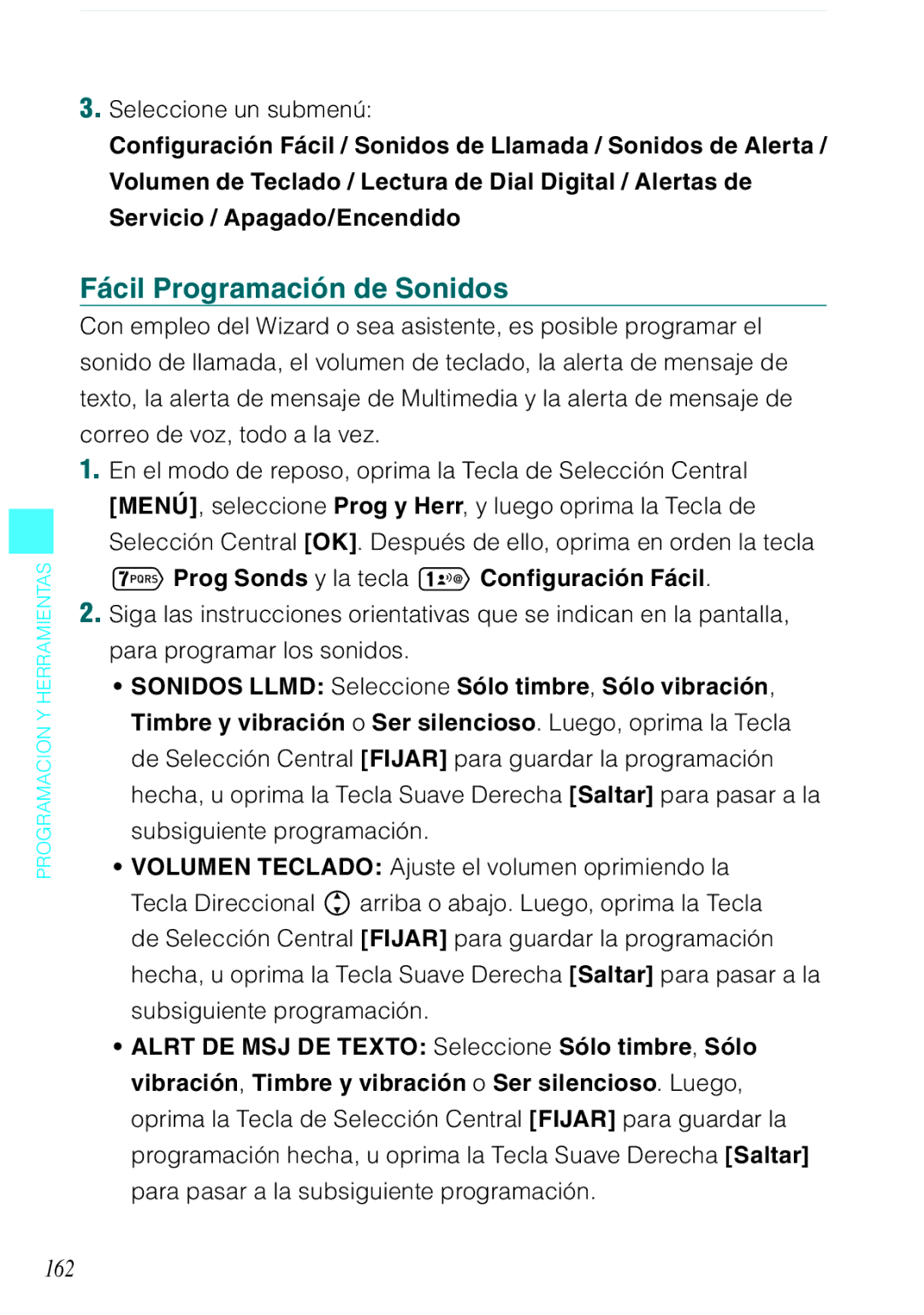 3. Seleccione un submenú:
Configuración Fácil / Sonidos de Llamada / Sonidos de Alerta / Volumen de Teclado / Lectura de Dial Digital / Alertas de Servicio / Apagado/Encendido

Fácil Programación de Sonidos

Con empleo del Wizard o sea asistente, es posible programar el sonido de llamada, el volumen de teclado, la alerta de mensaje de texto, la alerta de mensaje de Multimedia y la alerta de mensaje de correo de voz, todo a la vez.

1. En el modo de reposo, oprima la Tecla de Selección Central [MENÚ], seleccione Prog y Herr, y luego oprima la Tecla de Selección Central [OK]. Después de ello, oprima en orden la tecla 7PQRS Prog Sonds y la tecla 1 Configuración Fácil.

2. Siga las instrucciones orientativas que se indican en la pantalla, para programar los sonidos.

• SONIDOS LLMD: Seleccione Sólo timbre, Sólo vibración, Timbre y vibración o Ser silencioso. Luego, oprima la Tecla de Selección Central [FIJAR] para guardar la programación hecha, u oprima la Tecla Suave Derecha [Saltar] para pasar a la subsiguiente programación.

• VOLUMEN TECLADO: Ajuste el volumen oprimiendo la Tecla Direccional arriba o abajo. Luego, oprima la Tecla de Selección Central [FIJAR] para guardar la programación hecha, u oprima la Tecla Suave Derecha [Saltar] para pasar a la subsiguiente programación.

• ALRT DE MSJ DE TEXTO: Seleccione Sólo timbre, Sólo vibración, Timbre y vibración o Ser silencioso. Luego, oprima la Tecla de Selección Central [FIJAR] para guardar la programación hecha, u oprima la Tecla Suave Derecha [Saltar] para pasar a la subsiguiente programación.

PROGRAMACION Y HERRAMIENTAS

162